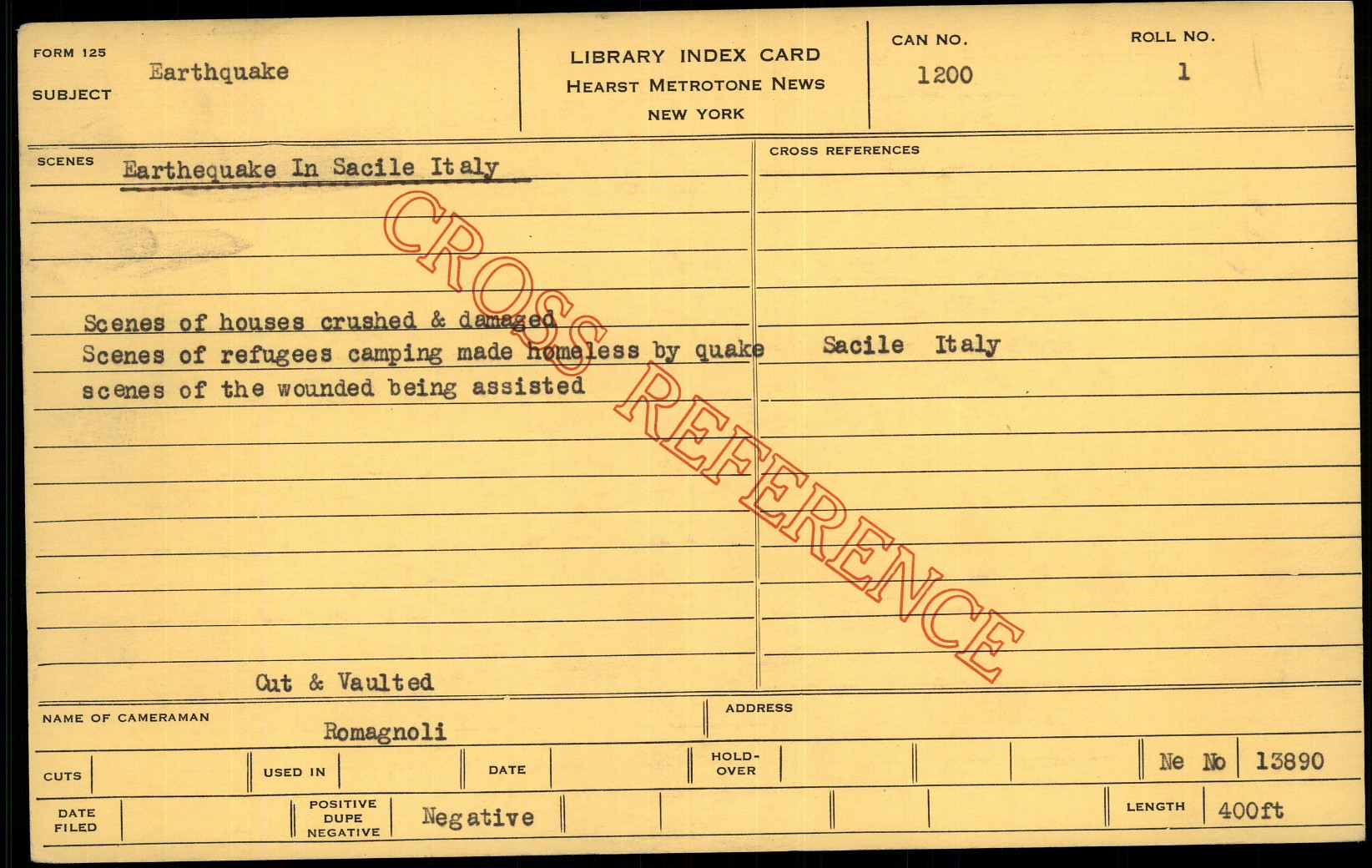 FORM 125
SUBJECT
Earthquake

LIBRARY INDEX CARD
HEARST METROTONE NEWS
NEW YORK

CAN NO.
1200

ROLL NO.
1

SCENES
Earthequake In Sacile Italy

Scenes of houses crushed & damaged
Scenes of refugees camping made homeless by quake
scenes of the wounded being assisted

Cut & Vaulted

CROSS REFERENCES

Sacile Italy

NAME OF CAMERAMAN
Romagnoli

ADDRESS

CUTS
USED IN
DATE
HOLD-OVER
Ne No 13890

DATE FILED
POSITIVE DUPE NEGATIVE
Negative
LENGTH
400ft

CROSS REFERENCE